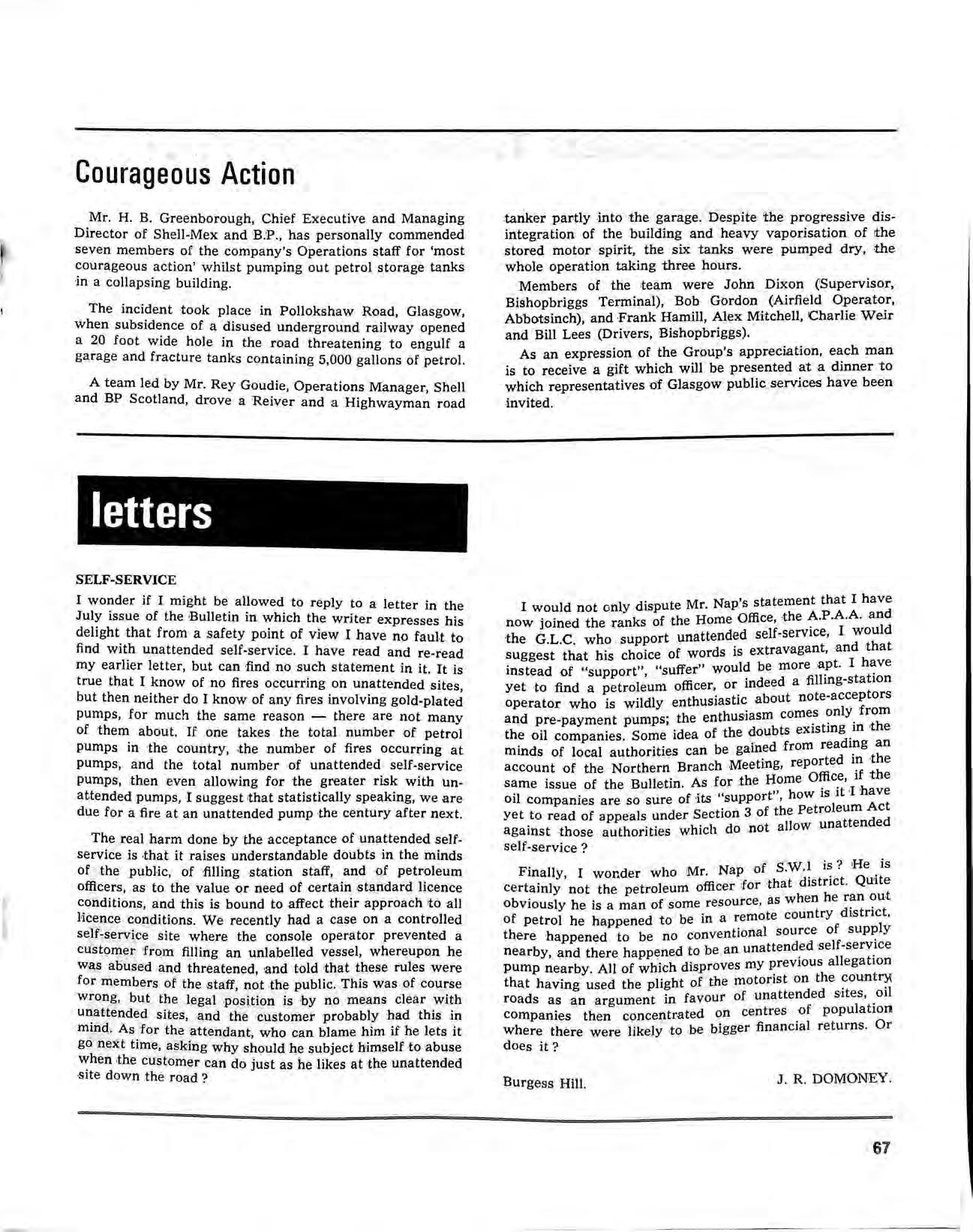 Courageous Action

Mr. H. B. Greenborough, Chief Executive and Managing Director of Shell-Mex and B.P., has personally commended seven members of the company's Operations staff for 'most courageous action' whilst pumping out petrol storage tanks in a collapsing building.

The incident took place in Pollokshaw Road, Glasgow, when subsidence of a disused underground railway opened a 20 foot wide hole in the road threatening to engulf a garage and fracture tanks containing 5,000 gallons of petrol.

A team led by Mr. Rey Goudie, Operations Manager, Shell and BP Scotland, drove a Reiver and a Highwayman road tanker partly into the garage. Despite the progressive disintegration of the building and heavy vaporisation of the stored motor spirit, the six tanks were pumped dry, the whole operation taking three hours.

Members of the team were John Dixon (Supervisor, Bishopbriggs Terminal), Bob Gordon (Airfield Operator, Abbotsinch), and Frank Hamill, Alex Mitchell, Charlie Weir and Bill Lees (Drivers, Bishopbriggs).

As an expression of the Group's appreciation, each man is to receive a gift which will be presented at a dinner to which representatives of Glasgow public services have been invited.

letters

SELF-SERVICE

I wonder if I might be allowed to reply to a letter in the July issue of the Bulletin in which the writer expresses his delight that from a safety point of view I have no fault to find with unattended self-service. I have read and re-read my earlier letter, but can find no such statement in it. It is true that I know of no fires occurring on unattended sites, but then neither do I know of any fires involving gold-plated pumps, for much the same reason — there are not many of them about. If one takes the total number of petrol pumps in the country, the number of fires occurring at pumps, and the total number of unattended self-service pumps, then even allowing for the greater risk with unattended pumps, I suggest that statistically speaking, we are due for a fire at an unattended pump the century after next.

The real harm done by the acceptance of unattended self-service is that it raises understandable doubts in the minds of the public, of filling station staff, and of petroleum officers, as to the value or need of certain standard licence conditions, and this is bound to affect their approach to all licence conditions. We recently had a case on a controlled self-service site where the console operator prevented a customer from filling an unlabelled vessel, whereupon he was abused and threatened, and told that these rules were for members of the staff, not the public. This was of course wrong, but the legal position is by no means clear with unattended sites, and the customer probably had this in mind. As for the attendant, who can blame him if he lets it go next time, asking why should he subject himself to abuse when the customer can do just as he likes at the unattended site down the road ?

I would not only dispute Mr. Nap's statement that I have now joined the ranks of the Home Office, the A.P.A.A. and the G.L.C. who support unattended self-service, I would suggest that his choice of words is extravagant, and that instead of "support", "suffer" would be more apt. I have yet to find a petroleum officer, or indeed a filling-station operator who is wildly enthusiastic about note-acceptors and pre-payment pumps; the enthusiasm comes only from the oil companies. Some idea of the doubts existing in the minds of local authorities can be gained from reading an account of the Northern Branch Meeting, reported in the same issue of the Bulletin. As for the Home Office, if the oil companies are so sure of its "support", how is it I have yet to read of appeals under Section 3 of the Petroleum Act against those authorities which do not allow unattended self-service ?

Finally, I wonder who Mr. Nap of S.W.1 is ? He is certainly not the petroleum officer for that district. Quite obviously he is a man of some resource, as when he ran out of petrol he happened to be in a remote country district, there happened to be no conventional source of supply nearby, and there happened to be an unattended self-service pump nearby. All of which disproves my previous allegation that having used the plight of the motorist on the country roads as an argument in favour of unattended sites, oil companies then concentrated on centres of population where there were likely to be bigger financial returns. Or does it ?

Burgess Hill. J. R. DOMONEY.

67